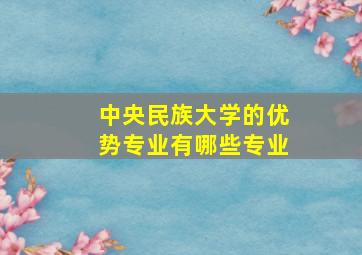 中央民族大学的优势专业有哪些专业